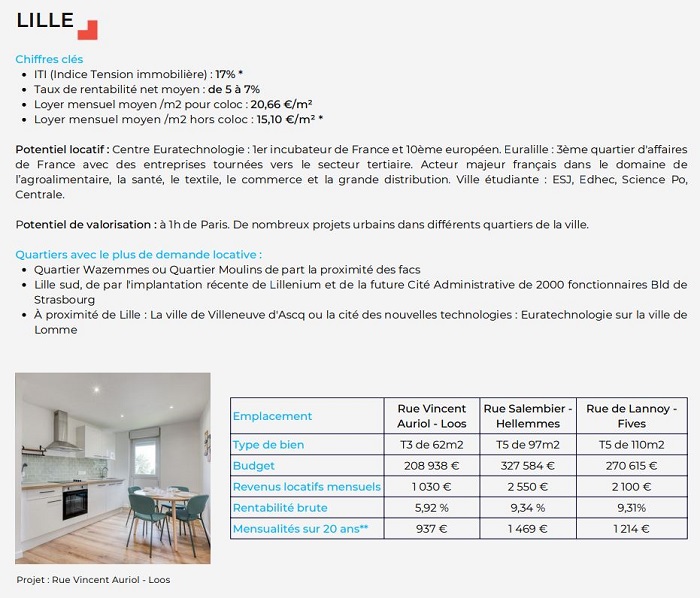 LILLE

Chiffres clés
- ITI (Indice Tension immobilière) : 17% *
- Taux de rentabilité net moyen : de 5 à 7%
- Loyer mensuel moyen /m2 pour coloc : 20,66 €/m²
- Loyer mensuel moyen /m2 hors coloc : 15,10 €/m² *

Potentiel locatif : Centre Euratechnologie : 1er incubateur de France et 10ème européen. Euralille : 3ème quartier d'affaires de France avec des entreprises tournées vers le secteur tertiaire. Acteur majeur français dans le domaine de l'agroalimentaire, la santé, le textile, le commerce et la grande distribution. Ville étudiante : ESJ, Edhec, Science Po, Centrale.

Potentiel de valorisation : à 1h de Paris. De nombreux projets urbains dans différents quartiers de la ville.

Quartiers avec le plus de demande locative :
- Quartier Wazemmes ou Quartier Moulins de part la proximité des facs
- Lille sud, de par l'implantation récente de Lillenium et de la future Cité Administrative de 2000 fonctionnaires Bld de Strasbourg
- À proximité de Lille : La ville de Villeneuve d'Ascq ou la cité des nouvelles technologies : Euratechnologie sur la ville de Lomme

| Emplacement | Rue Vincent Auriol - Loos | Rue Salembier - Hellemmes | Rue de Lannoy - Fives |
|---|---|---|---|
| Type de bien | T3 de 62m2 | T5 de 97m2 | T5 de 110m2 |
| Budget | 208 938 € | 327 584 € | 270 615 € |
| Revenus locatifs mensuels | 1 030 € | 2 550 € | 2 100 € |
| Rentabilité brute | 5,92 % | 9,34 % | 9,31% |
| Mensualités sur 20 ans** | 937 € | 1 469 € | 1 214 € |

Projet : Rue Vincent Auriol - Loos